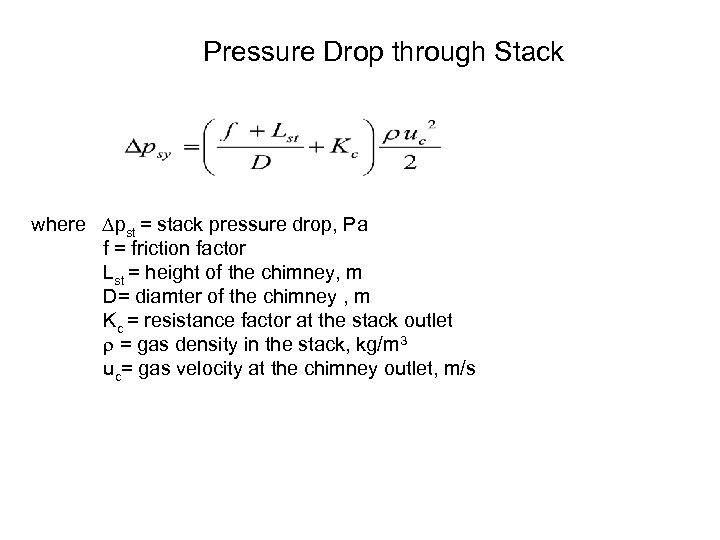 Pressure Drop through Stack

$\Delta p_{sy} = \left( \frac{f + L_{st}}{D} + K_c \right) \frac{\rho u_c^2}{2}$

where $\Delta p_{st}$ = stack pressure drop, Pa
f = friction factor
$L_{st}$ = height of the chimney, m
D= diamter of the chimney , m
$K_c$ = resistance factor at the stack outlet
$\rho$ = gas density in the stack, kg/m$^3$
$u_c$= gas velocity at the chimney outlet, m/s